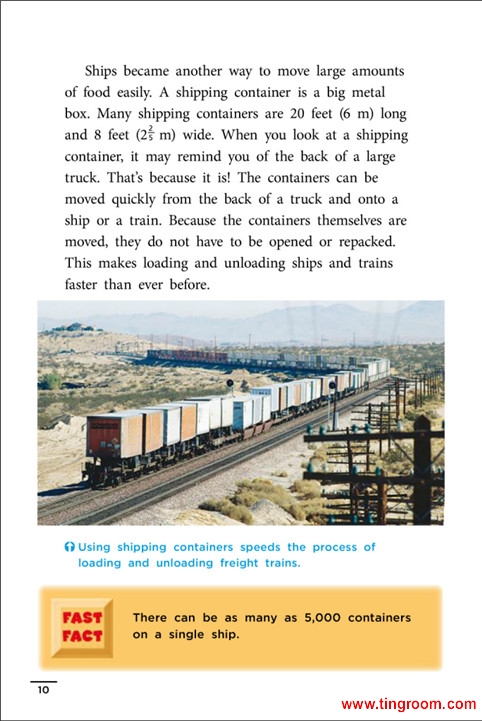 Ships became another way to move large amounts of food easily. A shipping container is a big metal box. Many shipping containers are 20 feet (6 m) long and 8 feet ($2\frac{2}{5}$ m) wide. When you look at a shipping container, it may remind you of the back of a large truck. That's because it is! The containers can be moved quickly from the back of a truck and onto a ship or a train. Because the containers themselves are moved, they do not have to be opened or repacked. This makes loading and unloading ships and trains faster than ever before.

Using shipping containers speeds the process of loading and unloading freight trains.

FAST FACT

There can be as many as 5,000 containers on a single ship.

10

www.tingroom.com